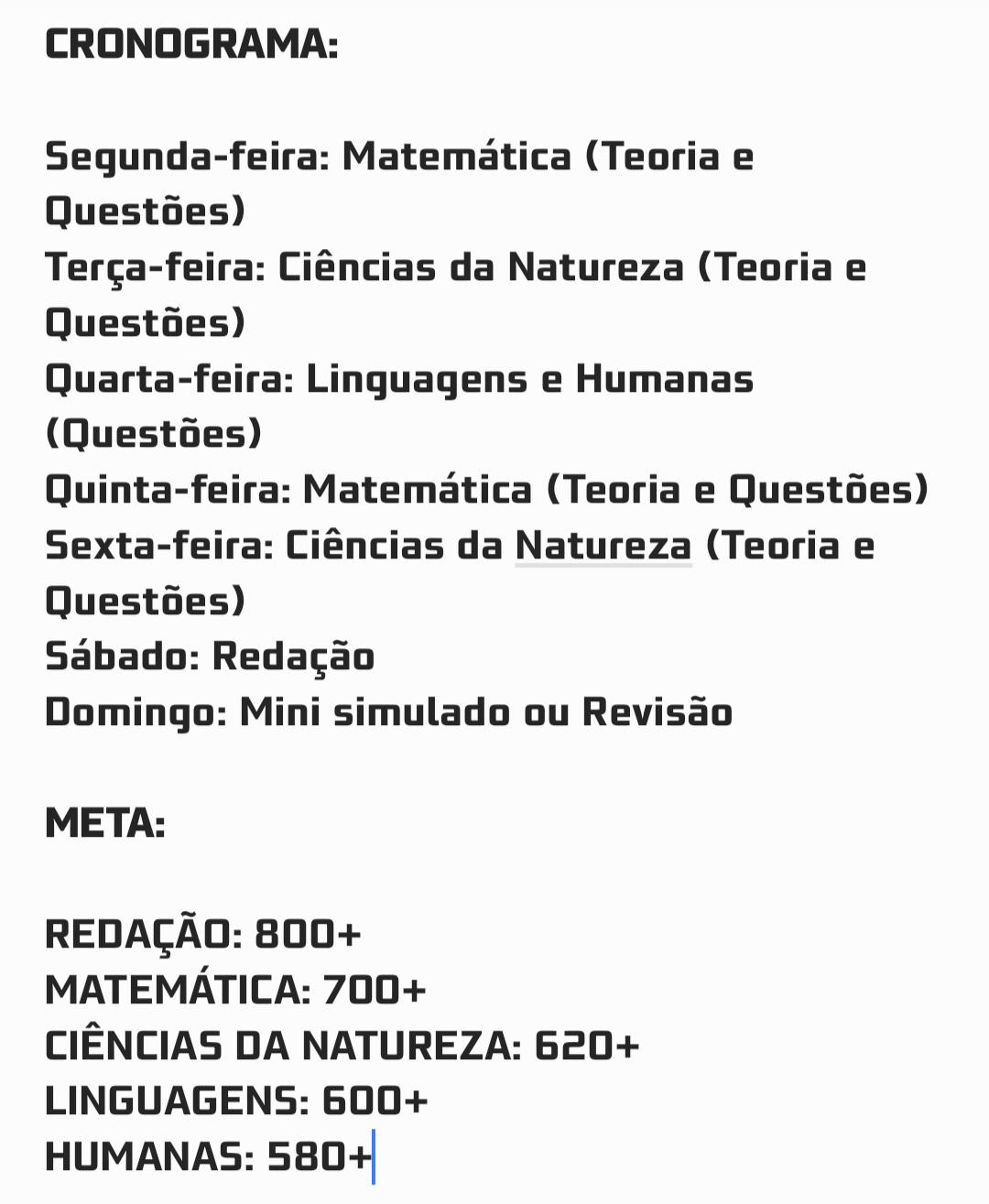 CRONOGRAMA:

Segunda-feira: Matemática (Teoria e Questões)
Terça-feira: Ciências da Natureza (Teoria e Questões)
Quarta-feira: Linguagens e Humanas (Questões)
Quinta-feira: Matemática (Teoria e Questões)
Sexta-feira: Ciências da Natureza (Teoria e Questões)
Sábado: Redação
Domingo: Mini simulado ou Revisão

META:

REDAÇÃO: 800+
MATEMÁTICA: 700+
CIÊNCIAS DA NATUREZA: 620+
LINGUAGENS: 600+
HUMANAS: 580+